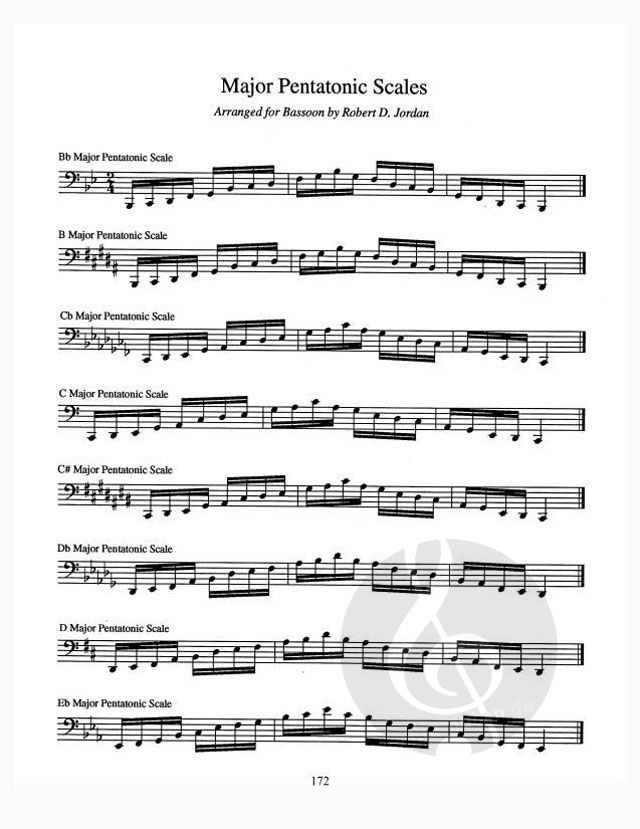 Major Pentatonic Scales

Arranged for Bassoon by Robert D. Jordan

Bb Major Pentatonic Scale

B Major Pentatonic Scale

Cb Major Pentatonic Scale

C Major Pentatonic Scale

C# Major Pentatonic Scale

Db Major Pentatonic Scale

D Major Pentatonic Scale

Eb Major Pentatonic Scale

172